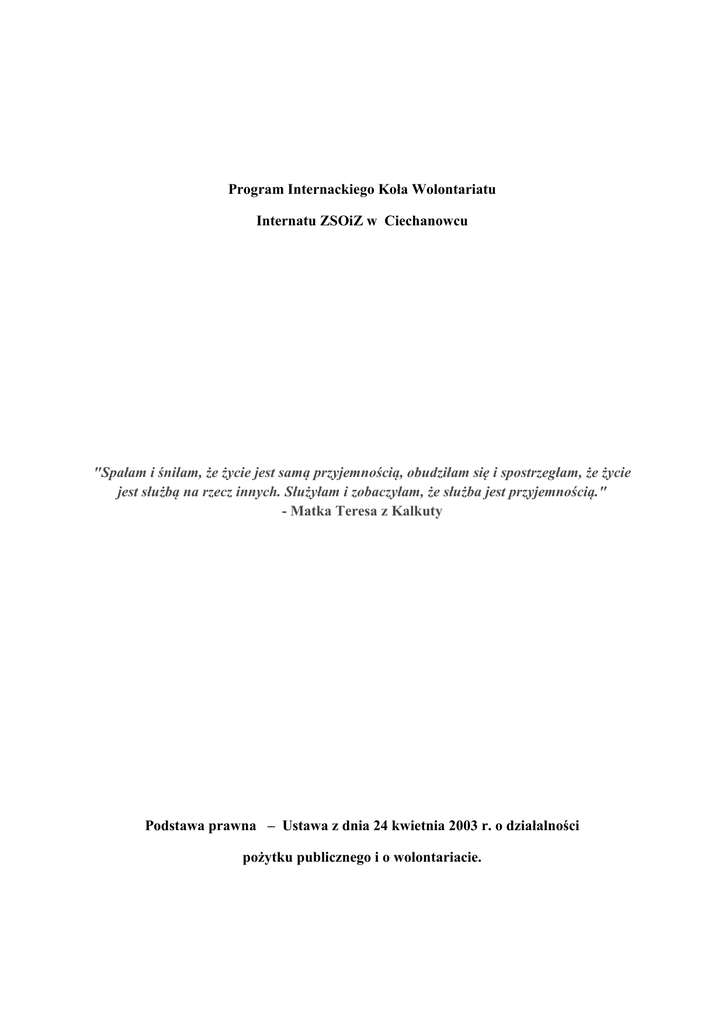 Program Internackiego Koła Wolontariatu

Internatu ZSOiZ w Ciechanowcu

"Spałam i śniłam, że życie jest samą przyjemnością, obudziłam się i spostrzegłam, że życie jest służbą na rzecz innych. Służyłam i zobaczyłam, że służba jest przyjemnością."
- Matka Teresa z Kalkuty

Podstawa prawna – Ustawa z dnia 24 kwietnia 2003 r. o działalności

pożytku publicznego i o wolontariacie.